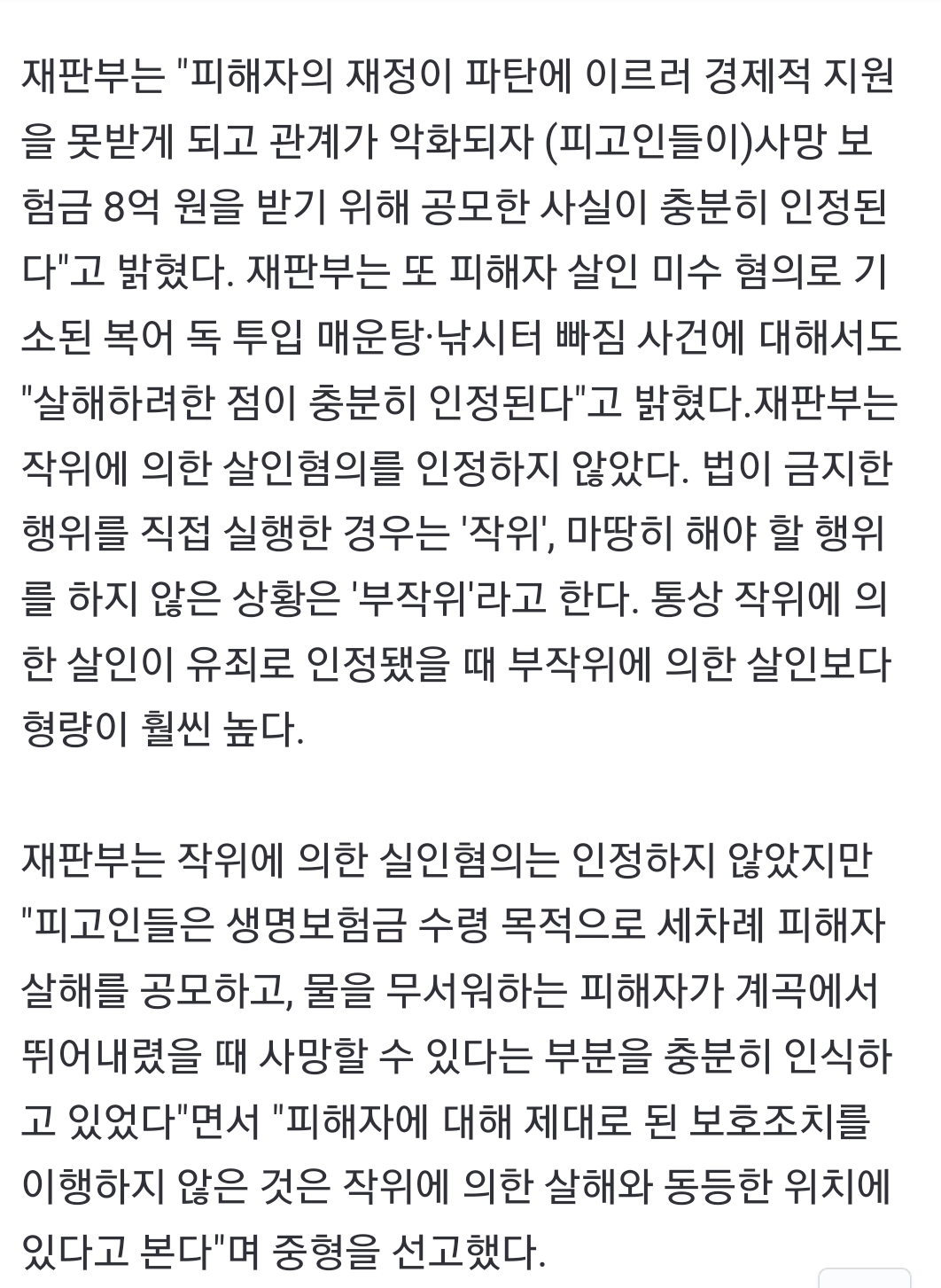 재판부는 "피해자의 재정이 파탄에 이르러 경제적 지원을 못받게 되고 관계가 악화되자 (피고인들이)사망 보험금 8억 원을 받기 위해 공모한 사실이 충분히 인정된다"고 밝혔다. 재판부는 또 피해자 살인 미수 혐의로 기소된 복어 독 투입 매운탕·낚시터 빠짐 사건에 대해서도 "살해하려한 점이 충분히 인정된다"고 밝혔다.재판부는 작위에 의한 살인혐의를 인정하지 않았다. 법이 금지한 행위를 직접 실행한 경우는 '작위', 마땅히 해야 할 행위를 하지 않은 상황은 '부작위'라고 한다. 통상 작위에 의한 살인이 유죄로 인정됐을 때 부작위에 의한 살인보다 형량이 훨씬 높다.

재판부는 작위에 의한 실인혐의는 인정하지 않았지만 "피고인들은 생명보험금 수령 목적으로 세차례 피해자 살해를 공모하고, 물을 무서워하는 피해자가 계곡에서 뛰어내렸을 때 사망할 수 있다는 부분을 충분히 인식하고 있었다"면서 "피해자에 대해 제대로 된 보호조치를 이행하지 않은 것은 작위에 의한 살해와 동등한 위치에 있다고 본다"며 중형을 선고했다.